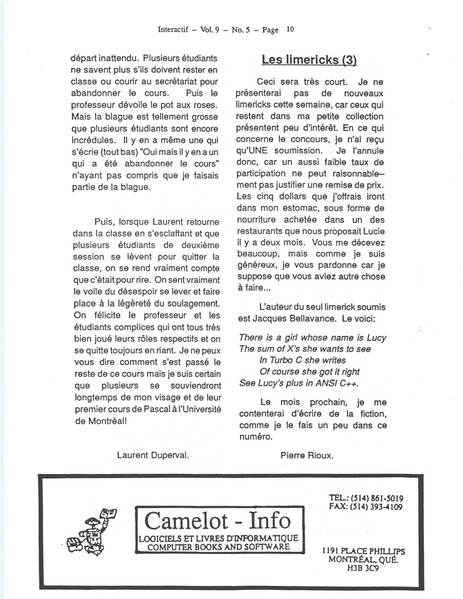 Interactif – Vol. 9 – No. 5 – Page 10

départ inattendu. Plusieurs étudiants ne savent plus s'ils doivent rester en classe ou courir au secrétariat pour abandonner le cours. Puis le professeur dévoile le pot aux roses. Mais la blague est tellement grosse que plusieurs étudiants sont encore incrédules. Il y en a même une qui s'écrie (tout bas) "Oui mais il y en a un qui a été abandonner le cours" n'ayant pas compris que je faisais partie de la blague.

Puis, lorsque Laurent retourne dans la classe en s'esclaffant et que plusieurs étudiants de deuxième session se lèvent pour quitter la classe, on se rend vraiment compte que c'était pour rire. On sent vraiment le voile du désespoir se lever et faire place à la légèreté du soulagement. On félicite le professeur et les étudiants complices qui ont tous très bien joué leurs rôles respectifs et on se quitte toujours en riant. Je ne peux vous dire comment s'est passé le reste de ce cours mais je suis certain que plusieurs se souviendront longtemps de mon visage et de leur premier cours de Pascal à l'Université de Montréal!

Laurent Duperval.

Les limericks (3)

Ceci sera très court. Je ne présenterai pas de nouveaux limericks cette semaine, car ceux qui restent dans ma petite collection présentent peu d'intérêt. En ce qui concerne le concours, je n'ai reçu qu'UNE soumission. Je l'annule donc, car un aussi faible taux de participation ne peut raisonnablement pas justifier une remise de prix. Les cinq dollars que j'offrais iront dans mon estomac, sous forme de nourriture achetée dans un des restaurants que nous proposait Lucie il y a deux mois. Vous me décevez beaucoup, mais comme je suis généreux, je vous pardonne car je suppose que vous aviez autre chose à faire...

L'auteur du seul limerick soumis est Jacques Bellavance. Le voici:

There is a girl whose name is Lucy
The sum of X's she wants to see
In Turbo C she writes
Of course she got it right
See Lucy's plus in ANSI C++.

Le mois prochain, je me contenterai d'écrire de la fiction, comme je le fais un peu dans ce numéro.

Pierre Rioux.

Camelot - Info
LOGICIELS ET LIVRES D'INFORMATIQUE
COMPUTER BOOKS AND SOFTWARE

TEL.: (514) 861-5019
FAX: (514) 393-4109

1191 PLACE PHILLIPS
MONTRÉAL, QUÉ.
H3B 3C9